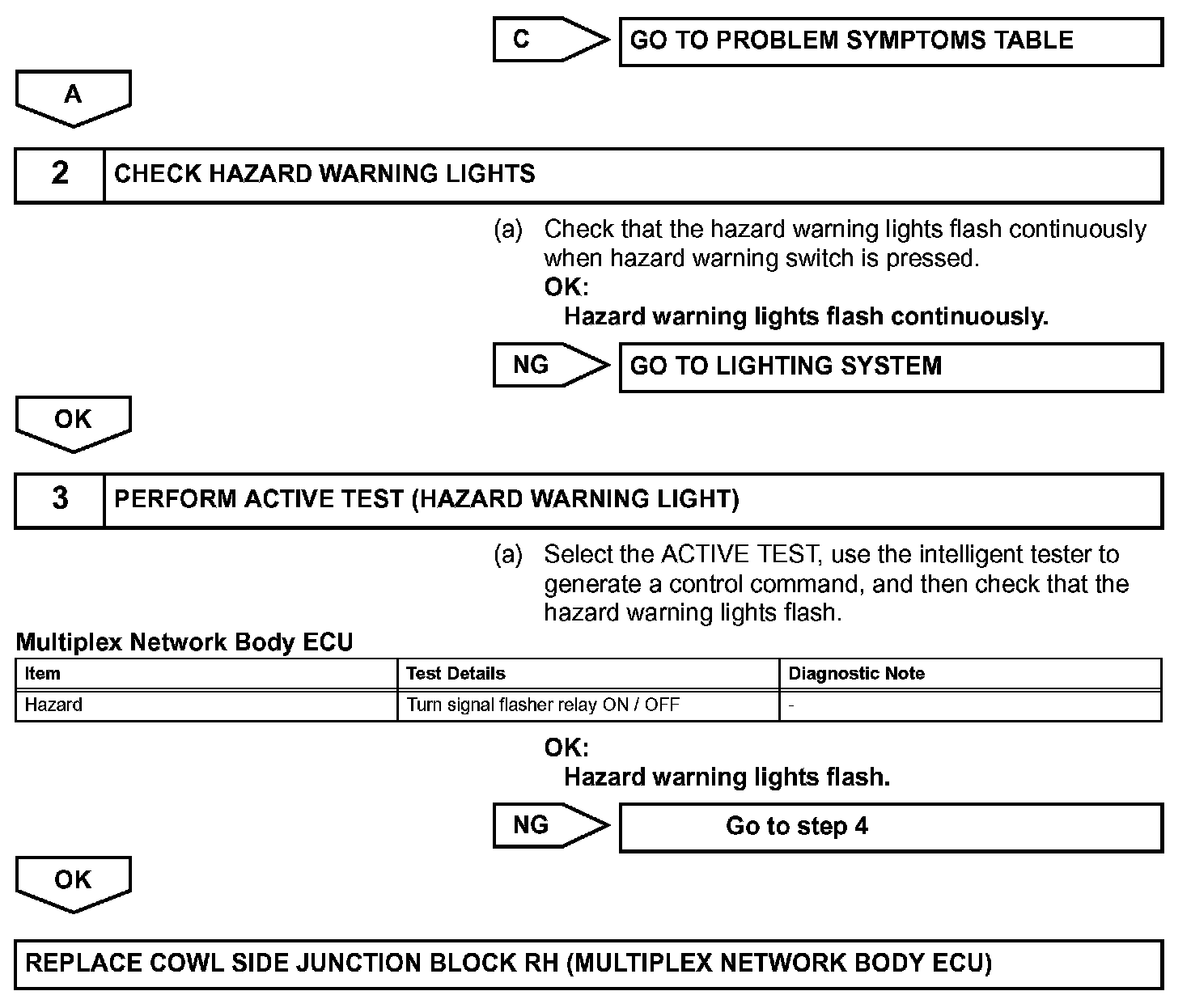 C
GO TO PROBLEM SYMPTOMS TABLE

A

2 CHECK HAZARD WARNING LIGHTS

(a) Check that the hazard warning lights flash continuously when hazard warning switch is pressed.
OK:
Hazard warning lights flash continuously.

NG
GO TO LIGHTING SYSTEM

OK

3 PERFORM ACTIVE TEST (HAZARD WARNING LIGHT)

(a) Select the ACTIVE TEST, use the intelligent tester to generate a control command, and then check that the hazard warning lights flash.

Multiplex Network Body ECU

| Item | Test Details | Diagnostic Note |
|---|---|---|
| Hazard | Turn signal flasher relay ON / OFF | - |

OK:
Hazard warning lights flash.

NG
Go to step 4

OK

REPLACE COWL SIDE JUNCTION BLOCK RH (MULTIPLEX NETWORK BODY ECU)